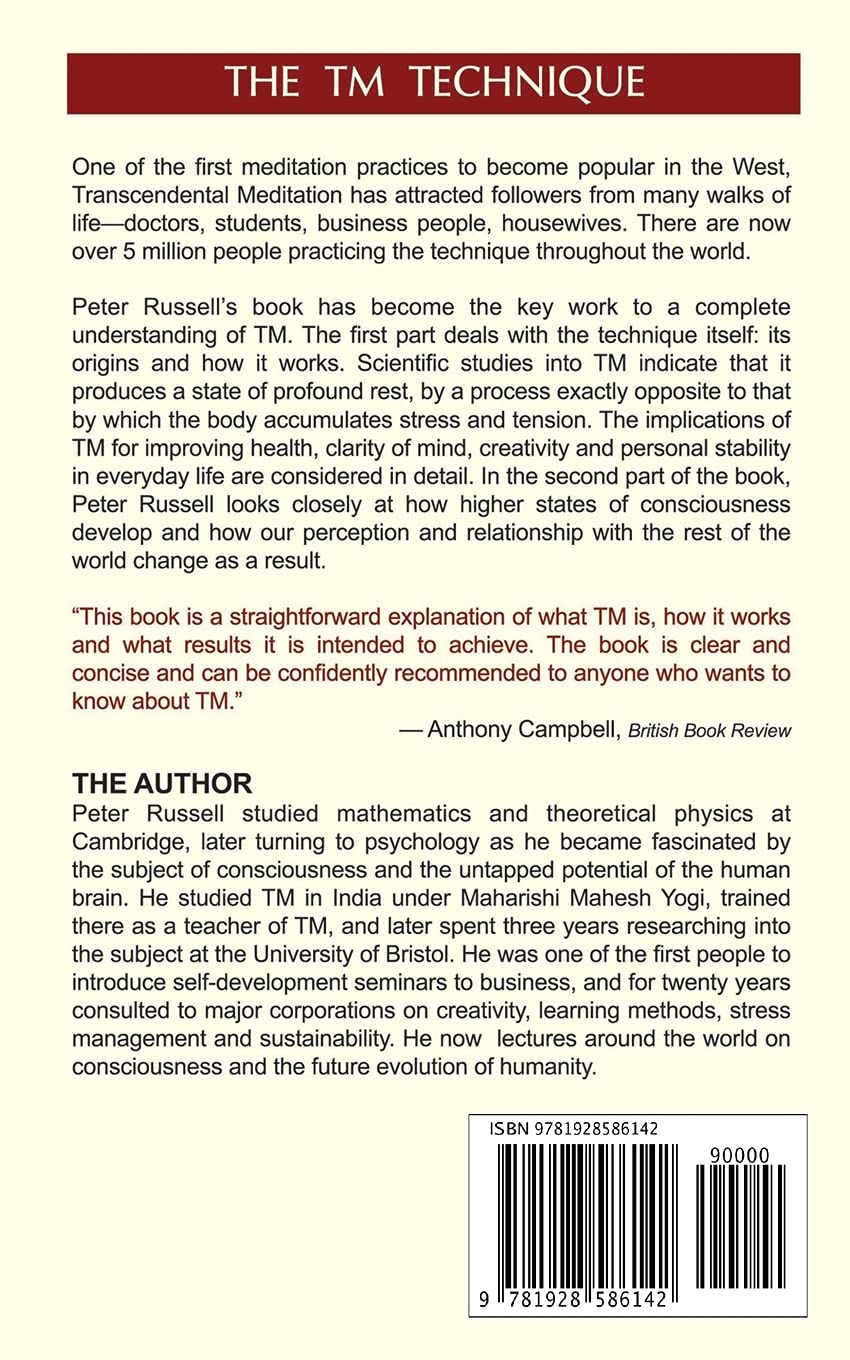 THE TM TECHNIQUE

One of the first meditation practices to become popular in the West, Transcendental Meditation has attracted followers from many walks of life—doctors, students, business people, housewives. There are now over 5 million people practicing the technique throughout the world.

Peter Russell's book has become the key work to a complete understanding of TM. The first part deals with the technique itself: its origins and how it works. Scientific studies into TM indicate that it produces a state of profound rest, by a process exactly opposite to that by which the body accumulates stress and tension. The implications of TM for improving health, clarity of mind, creativity and personal stability in everyday life are considered in detail. In the second part of the book, Peter Russell looks closely at how higher states of consciousness develop and how our perception and relationship with the rest of the world change as a result.

"This book is a straightforward explanation of what TM is, how it works and what results it is intended to achieve. The book is clear and concise and can be confidently recommended to anyone who wants to know about TM."

— Anthony Campbell, British Book Review

THE AUTHOR
Peter Russell studied mathematics and theoretical physics at Cambridge, later turning to psychology as he became fascinated by the subject of consciousness and the untapped potential of the human brain. He studied TM in India under Maharishi Mahesh Yogi, trained there as a teacher of TM, and later spent three years researching into the subject at the University of Bristol. He was one of the first people to introduce self-development seminars to business, and for twenty years consulted to major corporations on creativity, learning methods, stress management and sustainability. He now lectures around the world on consciousness and the future evolution of humanity.

ISBN 9781928586142

90000

9 781928 586142